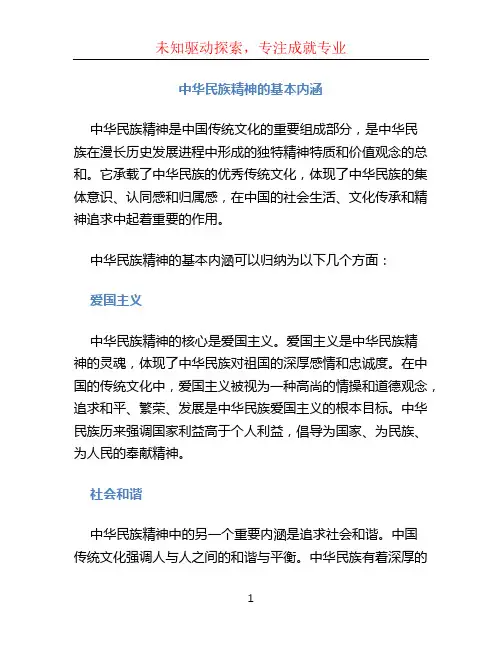 未知驱动探索，专注成就专业

中华民族精神的基本内涵

中华民族精神是中国传统文化的重要组成部分，是中华民族在漫长历史发展进程中形成的独特精神特质和价值观念的总和。它承载了中华民族的优秀传统文化，体现了中华民族的集体意识、认同感和归属感，在中国的社会生活、文化传承和精神追求中起着重要的作用。

中华民族精神的基本内涵可以归纳为以下几个方面：

爱国主义

中华民族精神的核心是爱国主义。爱国主义是中华民族精神的灵魂，体现了中华民族对祖国的深厚感情和忠诚度。在中国的传统文化中，爱国主义被视为一种高尚的情操和道德观念，追求和平、繁荣、发展是中华民族爱国主义的根本目标。中华民族历来强调国家利益高于个人利益，倡导为国家、为民族、为人民的奉献精神。

社会和谐

中华民族精神中的另一个重要内涵是追求社会和谐。中国传统文化强调人与人之间的和谐与平衡。中华民族有着深厚的

1